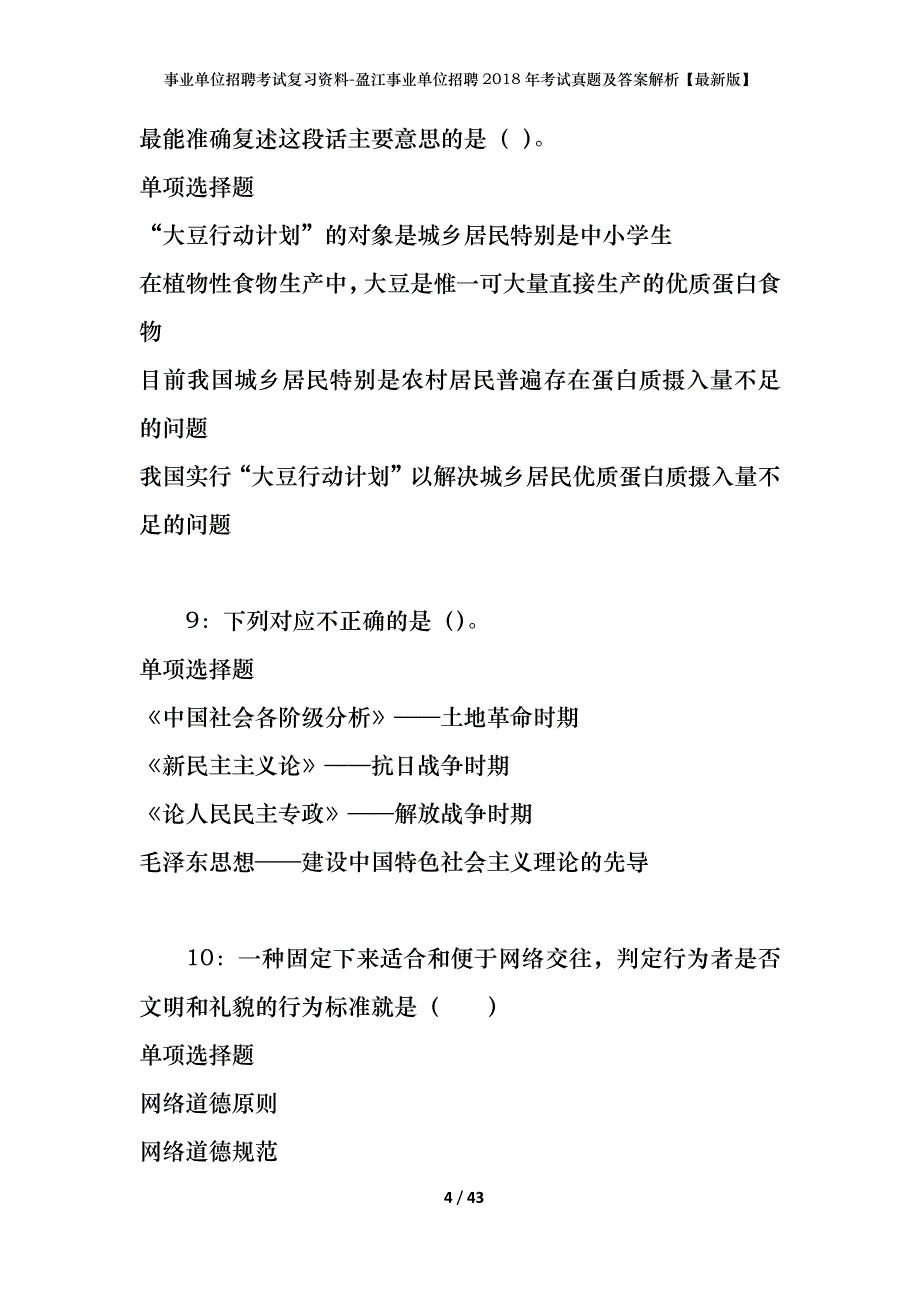 事业单位招聘考试复习资料-盈江事业单位招聘2018年考试真题及答案解析【最新版】

最能准确复述这段话主要意思的是（ ）。

单项选择题

“大豆行动计划”的对象是城乡居民特别是中小学生

在植物性食物生产中，大豆是惟一可大量直接生产的优质蛋白食物

目前我国城乡居民特别是农村居民普遍存在蛋白质摄入量不足的问题

我国实行“大豆行动计划”以解决城乡居民优质蛋白质摄入量不足的问题

9：下列对应不正确的是（）。

单项选择题

《中国社会各阶级分析》——土地革命时期

《新民主主义论》——抗日战争时期

《论人民民主专政》——解放战争时期

毛泽东思想——建设中国特色社会主义理论的先导

10：一种固定下来适合和便于网络交往，判定行为者是否文明和礼貌的行为标准就是（ ）

单项选择题

网络道德原则

网络道德规范

4 / 43